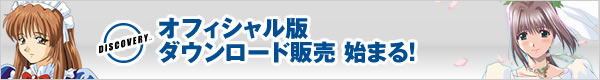 DISCOVERY
オフィシャル版
ダウンロード販売 始まる!